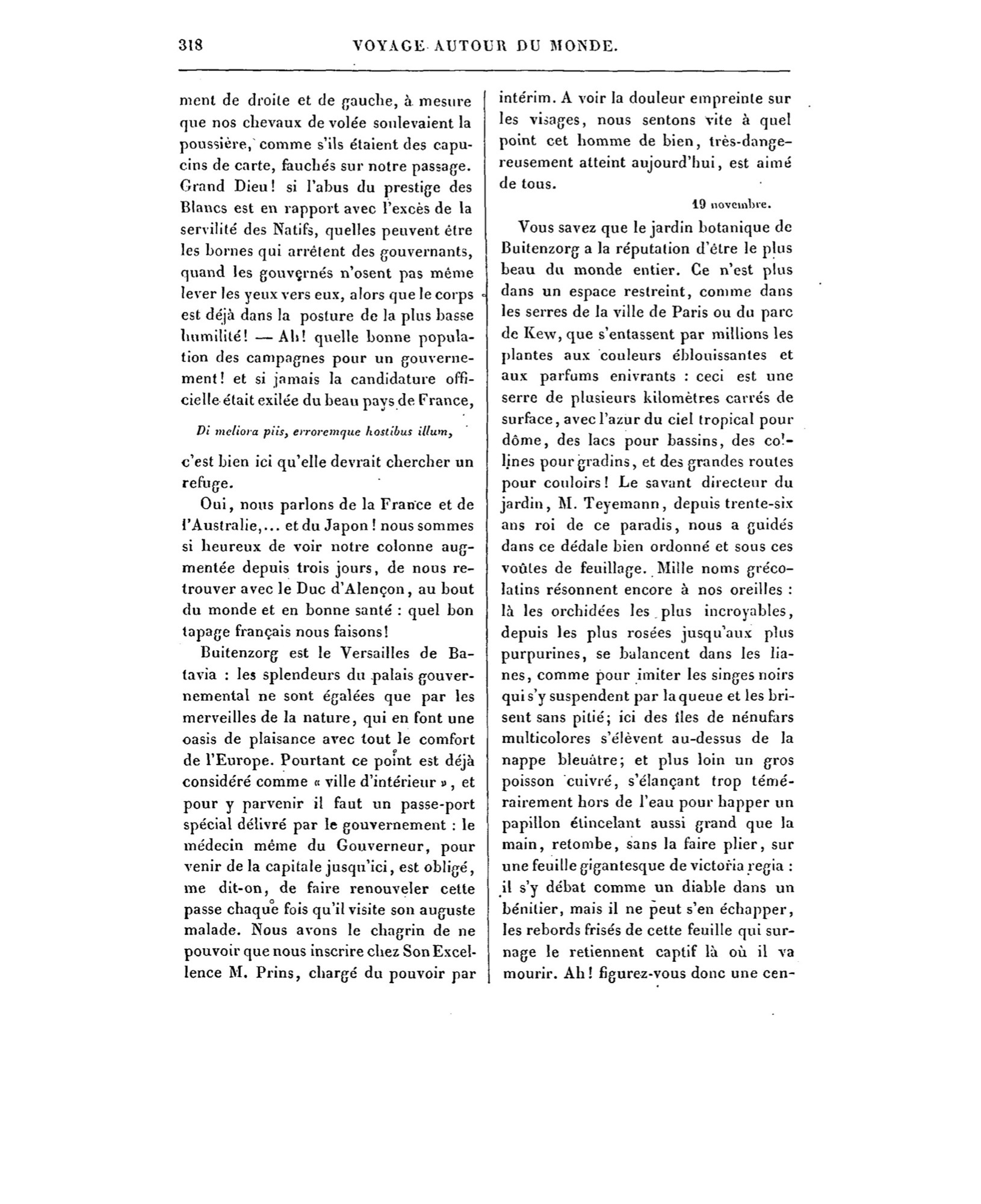 318 VOYAGE AUTOUR DU MONDE.

ment de droite et de gauche, à mesure que nos chevaux de volée soulevaient la poussière, comme s'ils étaient des capucins de carte, fauchés sur notre passage. Grand Dieu! si l'abus du prestige des Blancs est en rapport avec l'excès de la servilité des Natifs, quelles peuvent être les bornes qui arrêtent des gouvernants, quand les gouvernés n'osent pas même lever les yeux vers eux, alors que le corps est déjà dans la posture de la plus basse humilité! — Ah! quelle bonne population des campagnes pour un gouvernement! et si jamais la candidature officielle était exilée du beau pays de France,

Di meliora piis, erroremque hostibus illum,

c'est bien ici qu'elle devrait chercher un refuge.

Oui, nous parlons de la France et de l'Australie,... et du Japon! nous sommes si heureux de voir notre colonne augmentée depuis trois jours, de nous retrouver avec le Duc d'Alençon, au bout du monde et en bonne santé : quel bon tapage français nous faisons!

Buitenzorg est le Versailles de Batavia : les splendeurs du palais gouvernemental ne sont égalées que par les merveilles de la nature, qui en font une oasis de plaisance avec tout le comfort de l'Europe. Pourtant ce point est déjà considéré comme « ville d'intérieur », et pour y parvenir il faut un passe-port spécial délivré par le gouvernement : le médecin même du Gouverneur, pour venir de la capitale jusqu'ici, est obligé, me dit-on, de faire renouveler cette passe chaque fois qu'il visite son auguste malade. Nous avons le chagrin de ne pouvoir que nous inscrire chez Son Excellence M. Prins, chargé du pouvoir par intérim. A voir la douleur empreinte sur les visages, nous sentons vite à quel point cet homme de bien, très-dangereusement atteint aujourd'hui, est aimé de tous.

19 novembre.

Vous savez que le jardin botanique de Buitenzorg a la réputation d'être le plus beau du monde entier. Ce n'est plus dans un espace restreint, comme dans les serres de la ville de Paris ou du parc de Kew, que s'entassent par millions les plantes aux couleurs éblouissantes et aux parfums enivrants : ceci est une serre de plusieurs kilomètres carrés de surface, avec l'azur du ciel tropical pour dôme, des lacs pour bassins, des collines pour gradins, et des grandes routes pour couloirs! Le savant directeur du jardin, M. Teyemann, depuis trente-six ans roi de ce paradis, nous a guidés dans ce dédale bien ordonné et sous ces voûtes de feuillage. Mille noms gréco-latins résonnent encore à nos oreilles : là les orchidées les plus incroyables, depuis les plus rosées jusqu'aux plus purpurines, se balancent dans les lianes, comme pour imiter les singes noirs qui s'y suspendent par la queue et les brisent sans pitié; ici des îles de nénufars multicolores s'élèvent au-dessus de la nappe bleuâtre; et plus loin un gros poisson cuivré, s'élançant trop témérairement hors de l'eau pour happer un papillon étincelant aussi grand que la main, retombe, sans la faire plier, sur une feuille gigantesque de victoria regia : il s'y débat comme un diable dans un bénitier, mais il ne peut s'en échapper, les rebords frisés de cette feuille qui surnage le retiennent captif là où il va mourir. Ah! figurez-vous donc une cen-